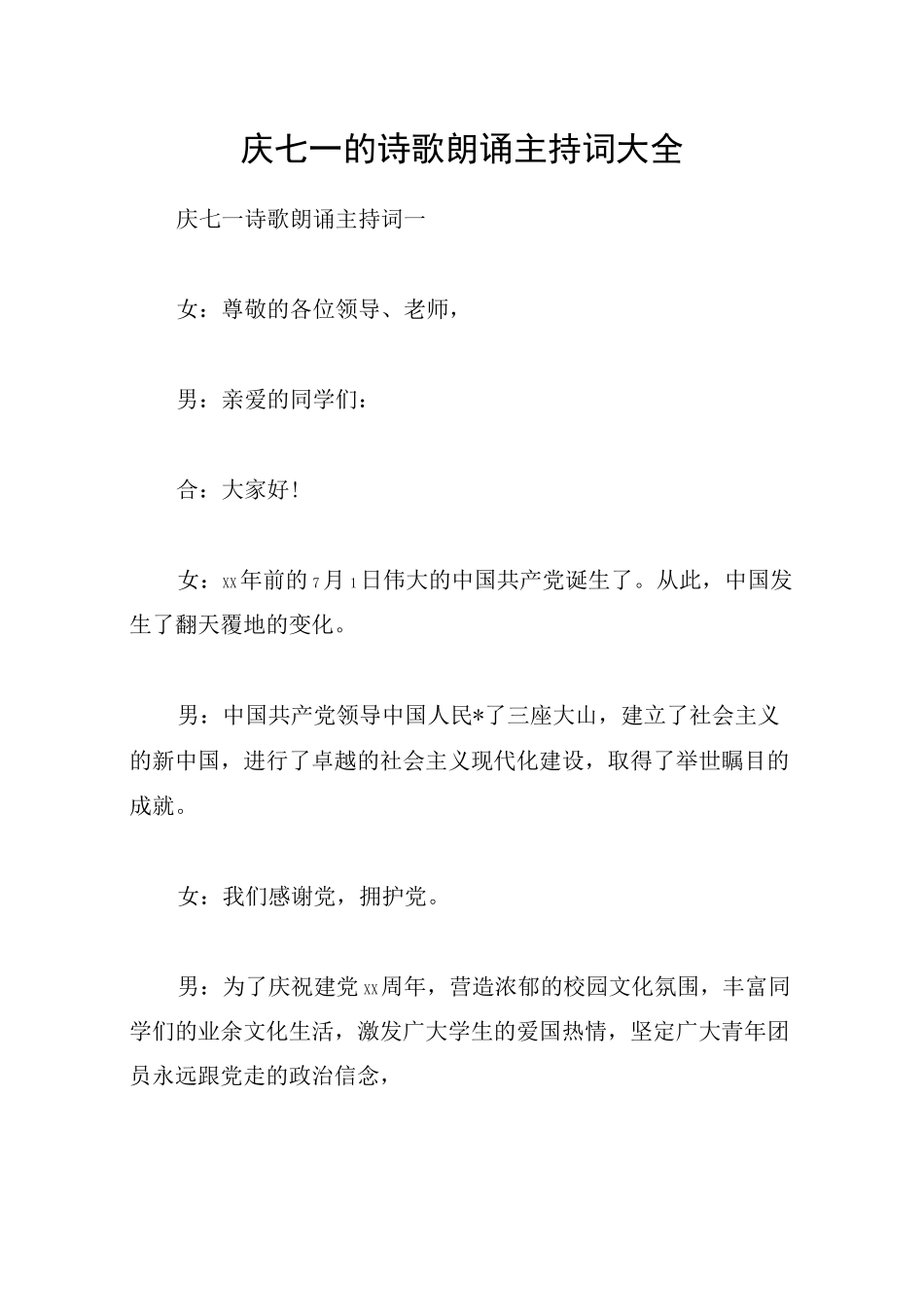 庆七一的诗歌朗诵主持词大全

庆七一诗歌朗诵主持词一

女：尊敬的各位领导、老师，

男：亲爱的同学们：

合：大家好！

女：xx年前的7月1日伟大的中国共产党诞生了。从此，中国发生了翻天覆地的变化。

男：中国共产党领导中国人民*了三座大山，建立了社会主义的新中国，进行了卓越的社会主义现代化建设，取得了举世瞩目的成就。

女：我们感谢党，拥护党。

男：为了庆祝建党xx周年，营造浓郁的校园文化氛围，丰富同学们的业余文化生活，激发广大学生的爱国热情，坚定广大青年团员永远跟党走的政治信念，